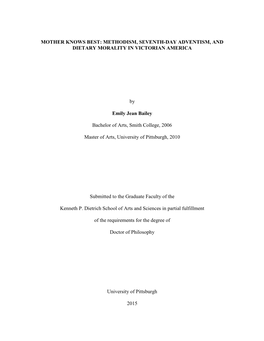 MOTHER KNOWS BEST: METHODISM, SEVENTH-DAY ADVENTISM, AND DIETARY MORALITY IN VICTORIAN AMERICA

by

Emily Jean Bailey

Bachelor of Arts, Smith College, 2006

Master of Arts, University of Pittsburgh, 2010

Submitted to the Graduate Faculty of the

Kenneth P. Dietrich School of Arts and Sciences in partial fulfillment

of the requirements for the degree of

Doctor of Philosophy

University of Pittsburgh

2015